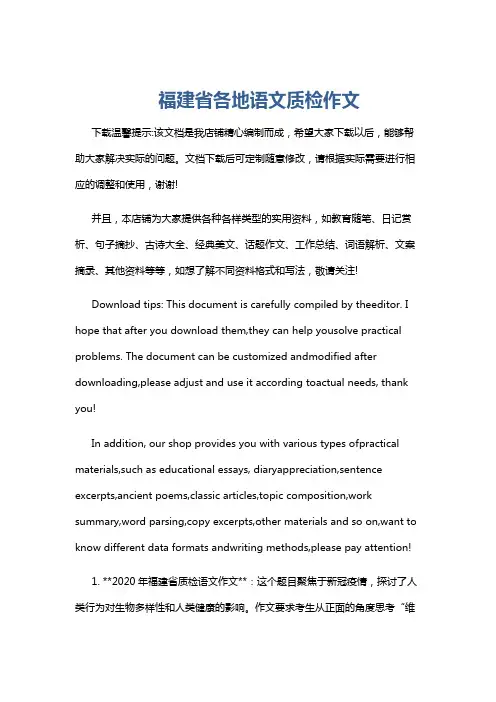 福建省各地语文质检作文

下载温馨提示:该文档是我店铺精心编制而成，希望大家下载以后，能够帮助大家解决实际的问题。文档下载后可定制随意修改，请根据实际需要进行相应的调整和使用，谢谢!

并且，本店铺为大家提供各种各样类型的实用资料，如教育随笔、日记赏析、句子摘抄、古诗大全、经典美文、话题作文、工作总结、词语解析、文案摘录、其他资料等等，如想了解不同资料格式和写法，敬请关注!

Download tips: This document is carefully compiled by theeditor. I hope that after you download them,they can help yousolve practical problems. The document can be customized andmodified after downloading,please adjust and use it according toactual needs, thank you!

In addition, our shop provides you with various types ofpractical materials,such as educational essays, diaryappreciation,sentence excerpts,ancient poems,classic articles,topic composition,work summary,word parsing,copy excerpts,other materials and so on,want to know different data formats andwriting methods,please pay attention!

1. **2020 年福建省质检语文作文**：这个题目聚焦于新冠疫情，探讨了人类行为对生物多样性和人类健康的影响。作文要求考生从正面的角度思考“维